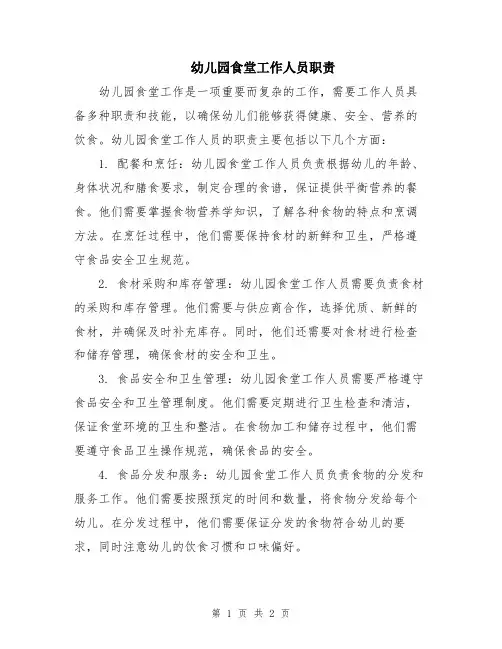 幼儿园食堂工作人员职责

幼儿园食堂工作是一项重要而复杂的工作，需要工作人员具备多种职责和技能，以确保幼儿们能够获得健康、安全、营养的饮食。幼儿园食堂工作人员的职责主要包括以下几个方面：

1. 配餐和烹饪：幼儿园食堂工作人员负责根据幼儿的年龄、身体状况和膳食要求，制定合理的食谱，保证提供平衡营养的餐食。他们需要掌握食物营养学知识，了解各种食物的特点和烹调方法。在烹饪过程中，他们需要保持食材的新鲜和卫生，严格遵守食品安全卫生规范。

2. 食材采购和库存管理：幼儿园食堂工作人员需要负责食材的采购和库存管理。他们需要与供应商合作，选择优质、新鲜的食材，并确保及时补充库存。同时，他们还需要对食材进行检查和储存管理，确保食材的安全和卫生。

3. 食品安全和卫生管理：幼儿园食堂工作人员需要严格遵守食品安全和卫生管理制度。他们需要定期进行卫生检查和清洁，保证食堂环境的卫生和整洁。在食物加工和储存过程中，他们需要遵守食品卫生操作规范，确保食品的安全。

4. 食品分发和服务：幼儿园食堂工作人员负责食物的分发和服务工作。他们需要按照预定的时间和数量，将食物分发给每个幼儿。在分发过程中，他们需要保证分发的食物符合幼儿的要求，同时注意幼儿的饮食习惯和口味偏好。

第 1 页 共 2 页